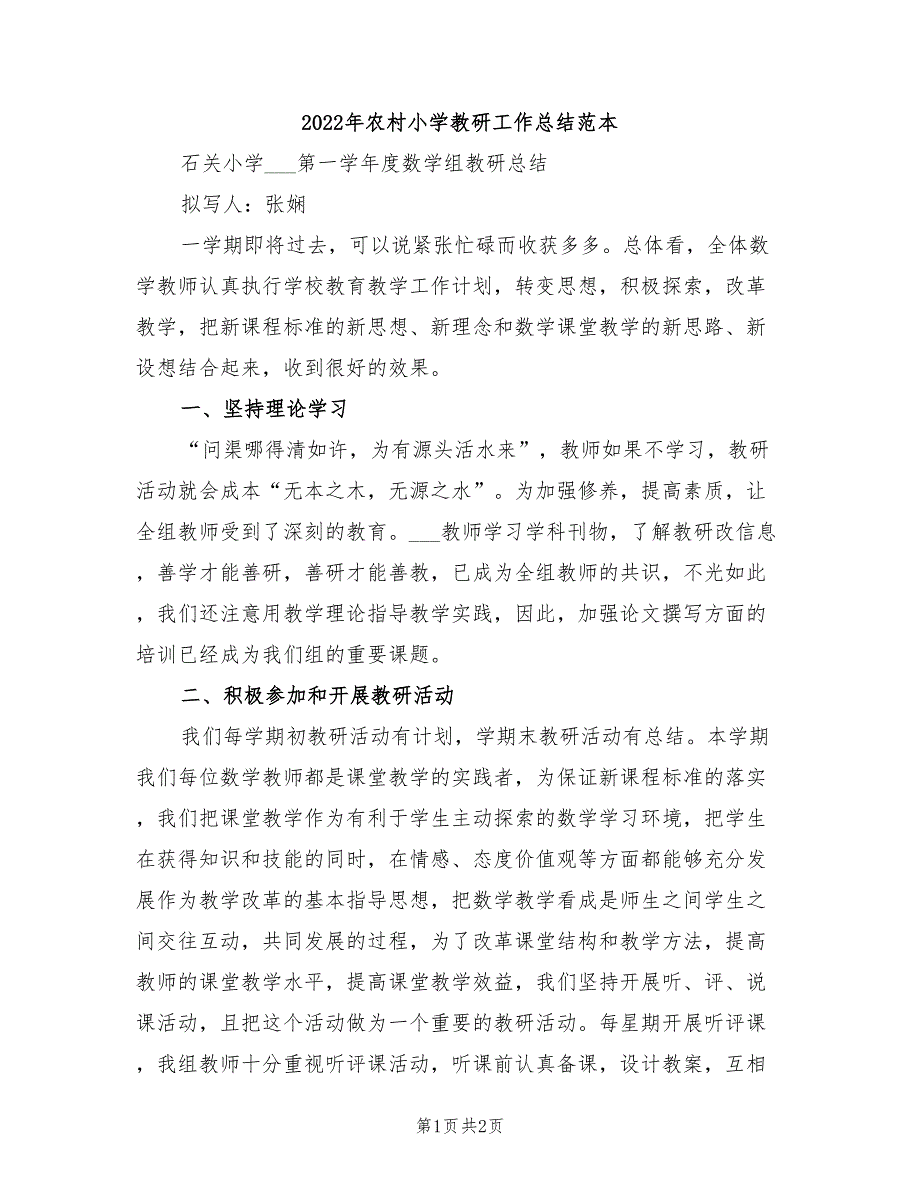 2022年农村小学教研工作总结范本

石关小学___第一学年度数学组教研总结

拟写人：张娴

一学期即将过去，可以说紧张忙碌而收获多多。总体看，全体数学教师认真执行学校教育教学工作计划，转变思想，积极探索，改革教学，把新课程标准的新思想、新理念和数学课堂教学的新思路、新设想结合起来，收到很好的效果。

一、坚持理论学习

“问渠哪得清如许，为有源头活水来”，教师如果不学习，教研活动就会成本“无本之木，无源之水”。为加强修养，提高素质，让全组教师受到了深刻的教育。___教师学习学科刊物，了解教研改信息，善学才能善研，善研才能善教，已成为全组教师的共识，不光如此，我们还注意用教学理论指导教学实践，因此，加强论文撰写方面的培训已经成为我们组的重要课题。

二、积极参加和开展教研活动

我们每学期初教研活动有计划，学期末教研活动有总结。本学期我们每位数学教师都是课堂教学的实践者，为保证新课程标准的落实，我们把课堂教学作为有利于学生主动探索的数学学习环境，把学生在获得知识和技能的同时，在情感、态度价值观等方面都能够充分发展作为教学改革的基本指导思想，把数学教学看成是师生之间学生之间交往互动，共同发展的过程，为了改革课堂结构和教学方法，提高教师的课堂教学水平，提高课堂教学效益，我们坚持开展听、评、说课活动，且把这个活动做为一个重要的教研活动。每星期开展听评课，我组教师十分重视听评课活动，听课前认真备课，设计教案，互相

第1页 共2页